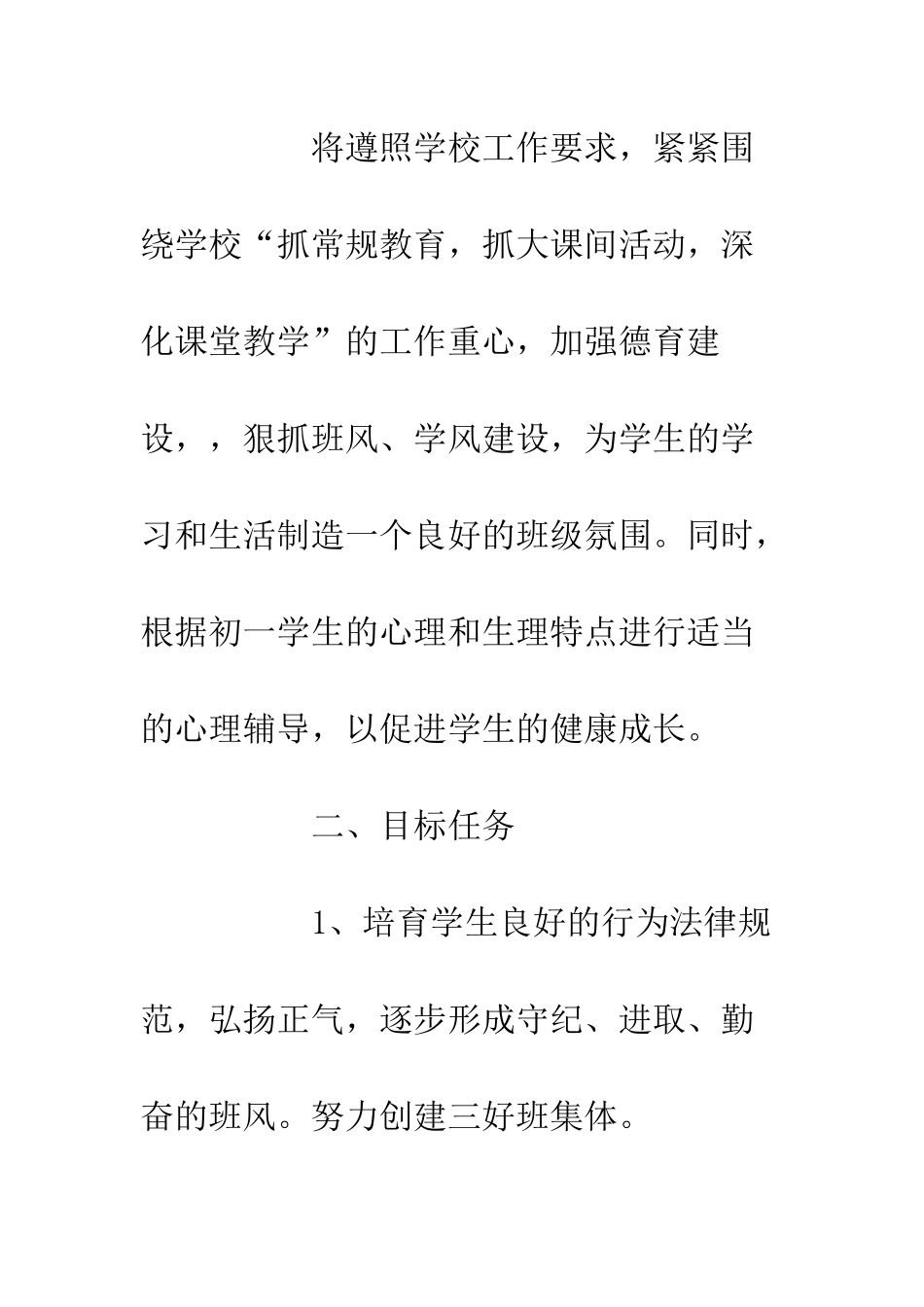 将遵照学校工作要求，紧紧围绕学校“抓常规教育，抓大课间活动，深化课堂教学”的工作重心，加强德育建设，，狠抓班风、学风建设，为学生的学习和生活制造一个良好的班级氛围。同时，根据初一学生的心理和生理特点进行适当的心理辅导，以促进学生的健康成长。

二、目标任务

1、培育学生良好的行为法律规范，弘扬正气，逐步形成守纪、进取、勤奋的班风。努力创建三好班集体。